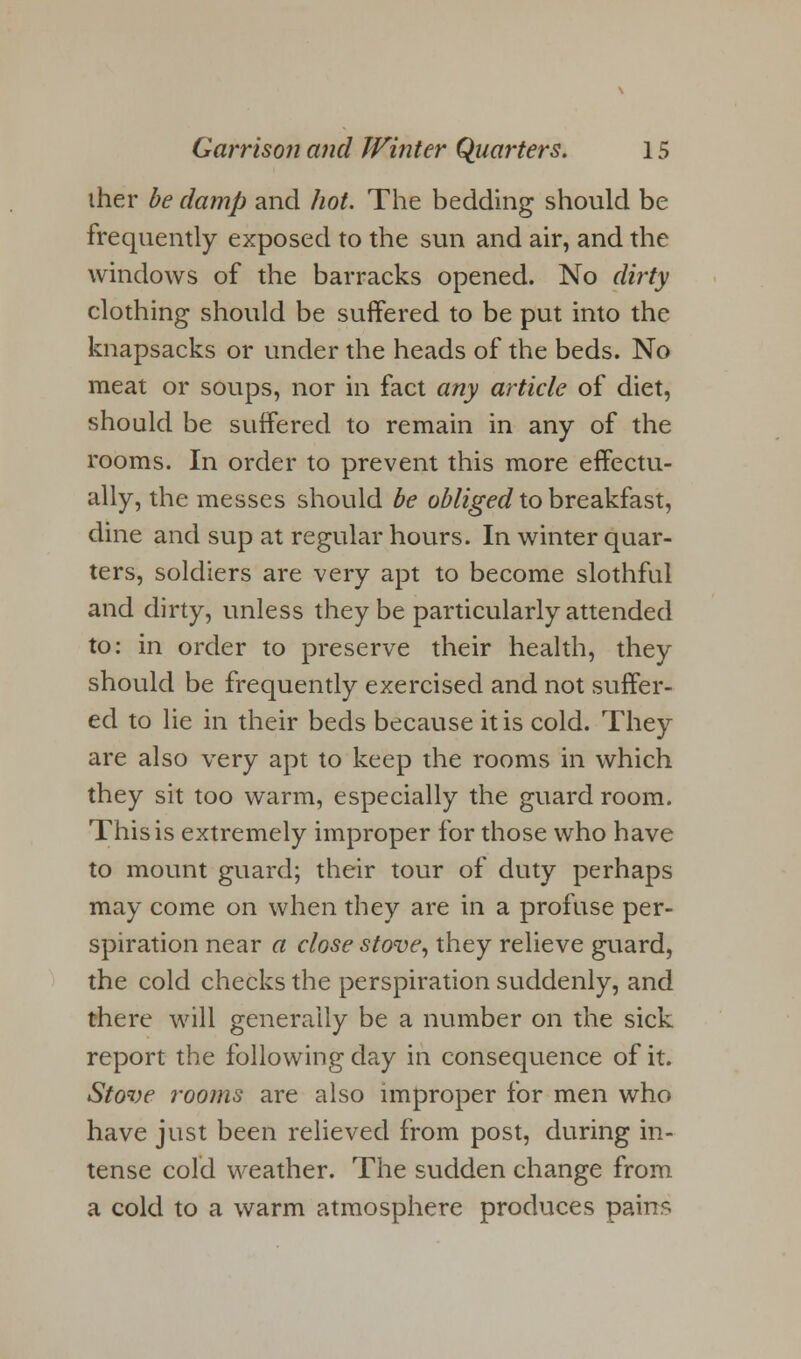 Garrison and Winter Quarters. 15

ther be damp and hot. The bedding should be frequently exposed to the sun and air, and the windows of the barracks opened. No dirty clothing should be suffered to be put into the knapsacks or under the heads of the beds. No meat or soups, nor in fact any article of diet, should be suffered to remain in any of the rooms. In order to prevent this more effectually, the messes should be obliged to breakfast, dine and sup at regular hours. In winter quarters, soldiers are very apt to become slothful and dirty, unless they be particularly attended to: in order to preserve their health, they should be frequently exercised and not suffered to lie in their beds because it is cold. They are also very apt to keep the rooms in which they sit too warm, especially the guard room. This is extremely improper for those who have to mount guard; their tour of duty perhaps may come on when they are in a profuse perspiration near a close stove, they relieve guard, the cold checks the perspiration suddenly, and there will generally be a number on the sick report the following day in consequence of it. Stove rooms are also improper for men who have just been relieved from post, during intense cold weather. The sudden change from a cold to a warm atmosphere produces pains